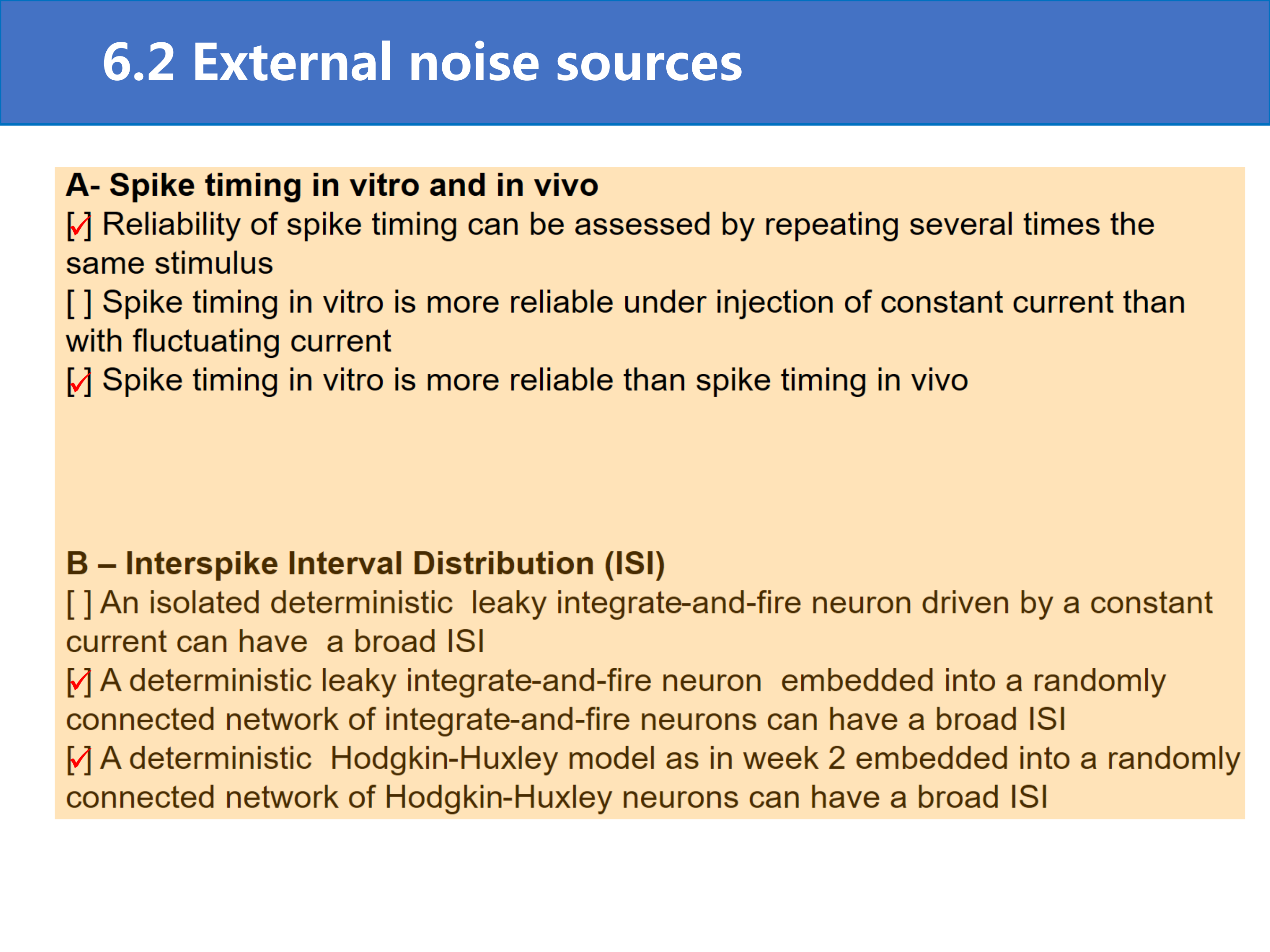 6.2 External noise sources

A- Spike timing in vitro and in vivo
[✓] Reliability of spike timing can be assessed by repeating several times the same stimulus
[ ] Spike timing in vitro is more reliable under injection of constant current than with fluctuating current
[✓] Spike timing in vitro is more reliable than spike timing in vivo

B – Interspike Interval Distribution (ISI)
[ ] An isolated deterministic leaky integrate-and-fire neuron driven by a constant current can have a broad ISI
[✓] A deterministic leaky integrate-and-fire neuron embedded into a randomly connected network of integrate-and-fire neurons can have a broad ISI
[✓] A deterministic Hodgkin-Huxley model as in week 2 embedded into a randomly connected network of Hodgkin-Huxley neurons can have a broad ISI